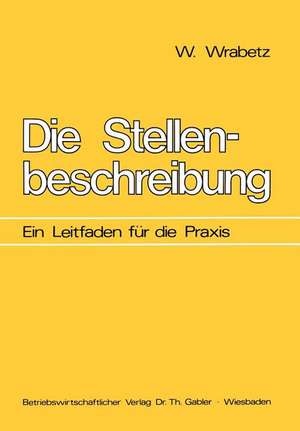 W. Wrabetz

Die Stellenbeschreibung

Ein Leitfaden für die Praxis

Betriebswirtschaftlicher Verlag Dr. Th. Gabler · Wiesbaden